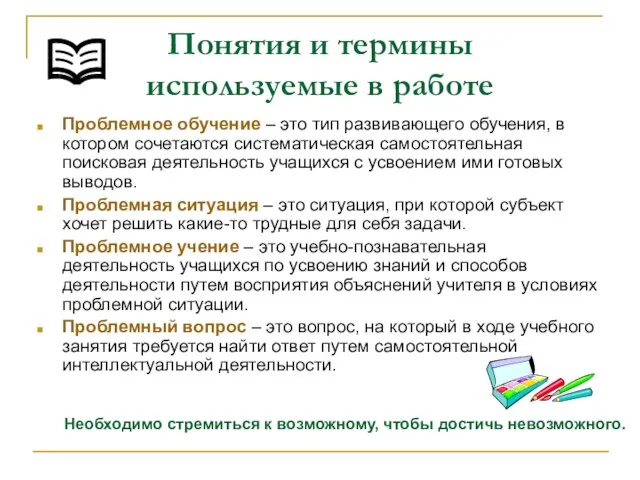 Понятия и термины используемые в работе

Проблемное обучение – это тип развивающего обучения, в котором сочетаются систематическая самостоятельная поисковая деятельность учащихся с усвоением ими готовых выводов.

Проблемная ситуация – это ситуация, при которой субъект хочет решить какие-то трудные для себя задачи.

Проблемное учение – это учебно-познавательная деятельность учащихся по усвоению знаний и способов деятельности путем восприятия объяснений учителя в условиях проблемной ситуации.

Проблемный вопрос – это вопрос, на который в ходе учебного занятия требуется найти ответ путем самостоятельной интеллектуальной деятельности.

Необходимо стремиться к возможному, чтобы достичь невозможного.